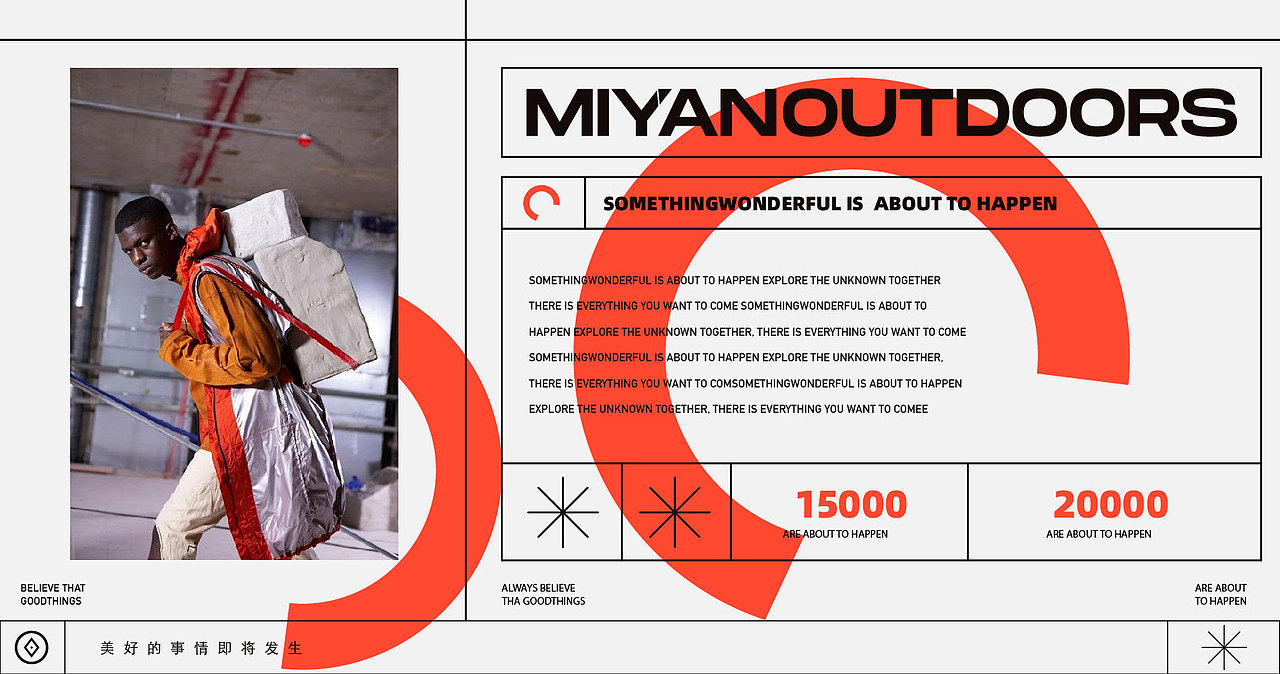 MIYANOUTDOORS

SOMETHINGWONDERFUL IS ABOUT TO HAPPEN

SOMETHINGWONDERFUL IS ABOUT TO HAPPEN EXPLORE THE UNKNOWN TOGETHER THERE IS EVERYTHING YOU WANT TO COME SOMETHINGWONDERFUL IS ABOUT TO HAPPEN EXPLORE THE UNKNOWN TOGETHER, THERE IS EVERYTHING YOU WANT TO COME SOMETHINGWONDERFUL IS ABOUT TO HAPPEN EXPLORE THE UNKNOWN TOGETHER, THERE IS EVERYTHING YOU WANT TO COMSOMETHINGWONDERFUL IS ABOUT TO HAPPEN EXPLORE THE UNKNOWN TOGETHER, THERE IS EVERYTHING YOU WANT TO COMEE

15000
ARE ABOUT TO HAPPEN

20000
ARE ABOUT TO HAPPEN

BELIEVE THAT GOODTHINGS

ALWAYS BELIEVE THA GOODTHINGS

ARE ABOUT TO HAPPEN

美好的事情即将发生